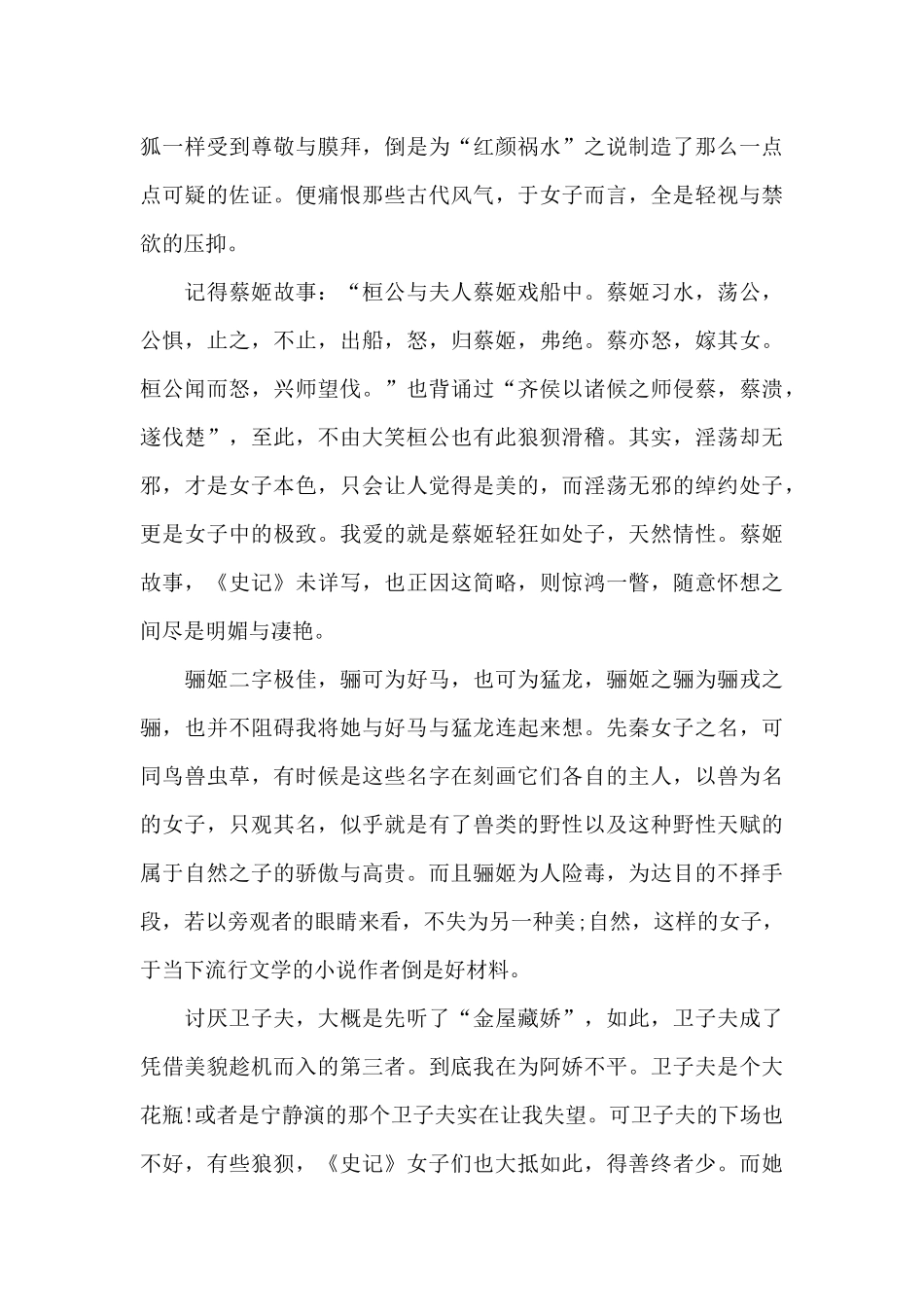 狐一样受到尊敬与膜拜，倒是为“红颜祸水”之说制造了那么一点点可疑的佐证。便痛恨那些古代风气，于女子而言，全是轻视与禁欲的压抑。

记得蔡姬故事：“桓公与夫人蔡姬戏船中。蔡姬习水，荡公，公惧，止之，不止，出船，怒，归蔡姬，弗绝。蔡亦怒，嫁其女。桓公闻而怒，兴师望伐。”也背诵过“齐侯以诸候之师侵蔡，蔡溃，遂伐楚”，至此，不由大笑桓公也有此狼狈滑稽。其实，淫荡却无邪，才是女子本色，只会让人觉得是美的，而淫荡无邪的绰约处子，更是女子中的极致。我爱的就是蔡姬轻狂如处子，天然情性。蔡姬故事，《史记》未详写，也正因这简略，则惊鸿一瞥，随意怀想之间尽是明媚与凄艳。

骊姬二字极佳，骊可为好马，也可为猛龙，骊姬之骊为骊戎之骊，也并不阻碍我将她与好马与猛龙连起来想。先秦女子之名，可同鸟兽虫草，有时候是这些名字在刻画它们各自的主人，以兽为名的女子，只观其名，似乎就是有了兽类的野性以及这种野性天赋的属于自然之子的骄傲与高贵。而且骊姬为人险毒，为达目的不择手段，若以旁观者的眼睛来看，不失为另一种美;自然，这样的女子，于当下流行文学的小说作者倒是好材料。

讨厌卫子夫，大概是先听了“金屋藏娇”，如此，卫子夫成了凭借美貌趁机而入的第三者。到底我在为阿娇不平。卫子夫是个大花瓶!或者是宁静演的那个卫子夫实在让我失望。可卫子夫的下场也不好，有些狼狈，《史记》女子们也大抵如此，得善终者少。而她